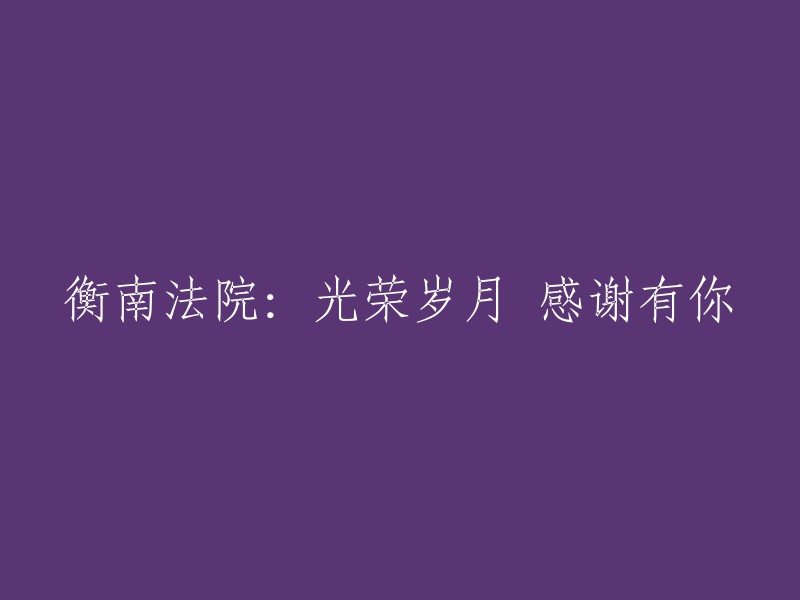 衡南法院：光荣岁月 感谢有你